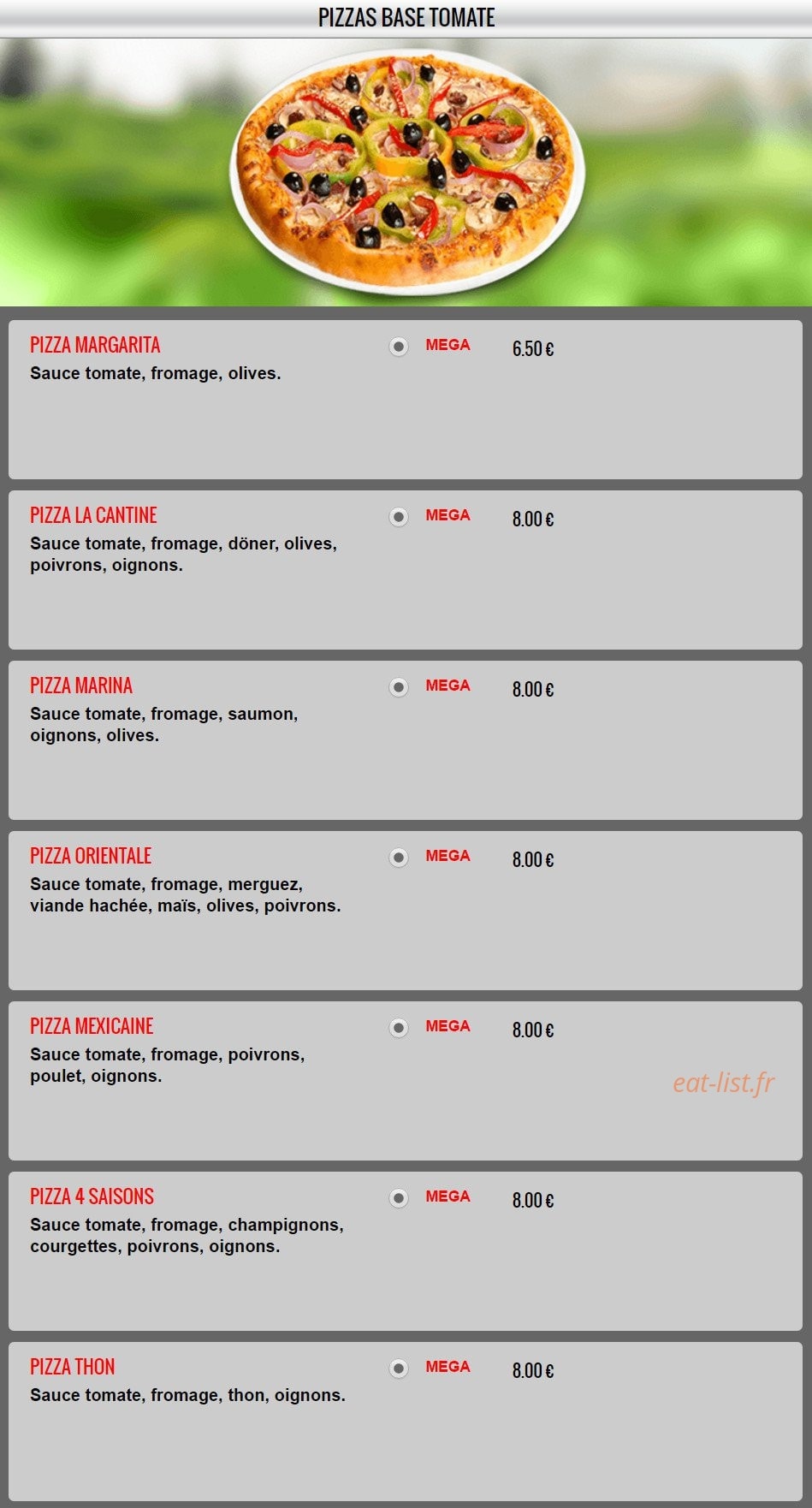 PIZZAS BASE TOMATE

PIZZA MARGARITA
Sauce tomate, fromage, olives.
MEGA 6.50 €

PIZZA LA CANTINE
Sauce tomate, fromage, döner, olives, poivrons, oignons.
MEGA 8.00 €

PIZZA MARINA
Sauce tomate, fromage, saumon, oignons, olives.
MEGA 8.00 €

PIZZA ORIENTALE
Sauce tomate, fromage, merguez, viande hachée, maïs, olives, poivrons.
MEGA 8.00 €

PIZZA MEXICAINE
Sauce tomate, fromage, poivrons, poulet, oignons.
MEGA 8.00 €

eat-list.fr

PIZZA 4 SAISONS
Sauce tomate, fromage, champignons, courgettes, poivrons, oignons.
MEGA 8.00 €

PIZZA THON
Sauce tomate, fromage, thon, oignons.
MEGA 8.00 €